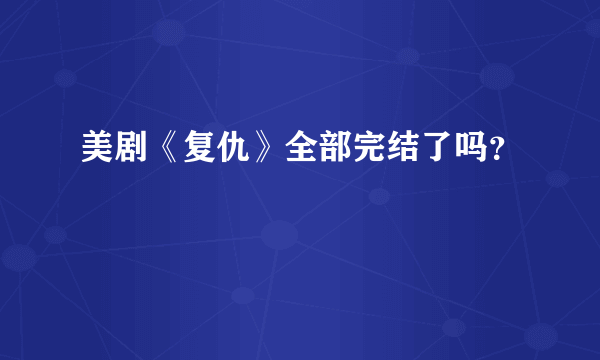 美剧《复仇》全部完结了吗?